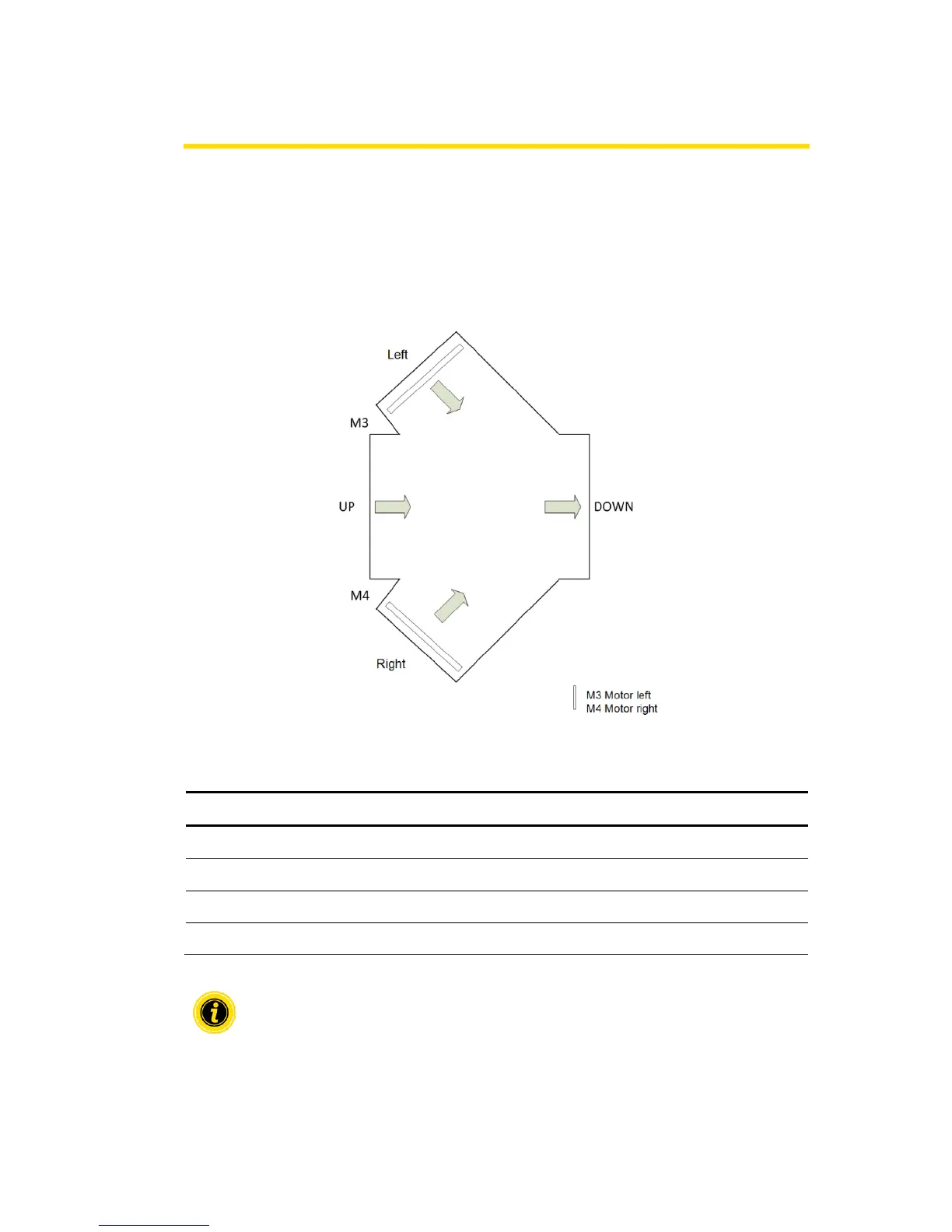 Left

M3

UP

DOWN

M4

Right

M3 Motor left
M4 Motor right